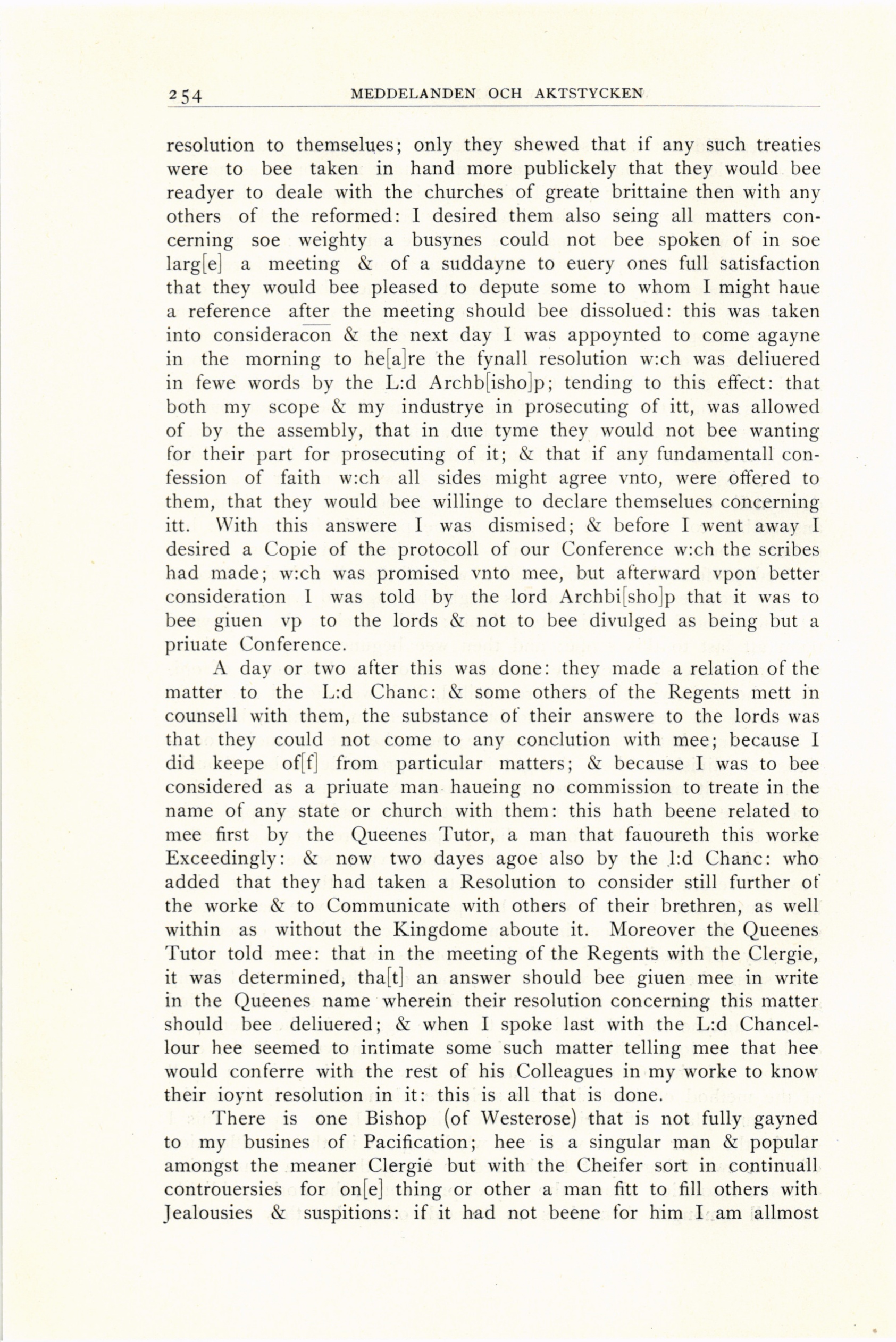 254 MEDDELANDEN OCH AKTSTYCKEN

resolution to themselues; only they shewed that if any such treaties were to bee taken in hand more publickely that they would bee readyer to deale with the churches of greate brittaine then with any others of the reformed: I desired them also seing all matters concerning soe weighty a busynes could not bee spoken of in soe larg[e] a meeting & of a suddayne to euery ones full satisfaction that they would bee pleased to depute some to whom I might haue a reference after the meeting should bee dissolued: this was taken into consideracon & the next day I was appoynted to come agayne in the morning to he[a]re the fynall resolution w:ch was deliuered in fewe words by the L:d Archb[isho]p; tending to this effect: that both my scope & my industrye in prosecuting of itt, was allowed of by the assembly, that in due tyme they would not bee wanting for their part for prosecuting of it; & that if any fundamentall confession of faith w:ch all sides might agree vnto, were offered to them, that they would bee willinge to declare themselues concerning itt. With this answere I was dismised; & before I went away I desired a Copie of the protocoll of our Conference w:ch the scribes had made; w:ch was promised vnto mee, but afterward vpon better consideration I was told by the lord Archbi[sho]p that it was to bee giuen vp to the lords & not to bee divulged as being but a priuate Conference.

A day or two after this was done: they made a relation of the matter to the L:d Chanc: & some others of the Regents mett in counsell with them, the substance of their answere to the lords was that they could not come to any conclution with mee; because I did keepe of[f] from particular matters; & because I was to bee considered as a priuate man haueing no commission to treate in the name of any state or church with them: this hath beene related to mee first by the Queenes Tutor, a man that fauoureth this worke Exceedingly: & now two dayes agoe also by the l:d Chanc: who added that they had taken a Resolution to consider still further of the worke & to Communicate with others of their brethren, as well within as without the Kingdome aboute it. Moreover the Queenes Tutor told mee: that in the meeting of the Regents with the Clergie, it was determined, tha[t] an answer should bee giuen mee in write in the Queenes name wherein their resolution concerning this matter should bee deliuered; & when I spoke last with the L:d Chancellour hee seemed to intimate some such matter telling mee that hee would conferre with the rest of his Colleagues in my worke to know their ioynt resolution in it: this is all that is done.

There is one Bishop (of Westerose) that is not fully gayned to my busines of Pacification; hee is a singular man & popular amongst the meaner Clergie but with the Cheifer sort in continuall controuersies for on[e] thing or other a man fitt to fill others with Jealousies & suspitions: if it had not beene for him I am allmost